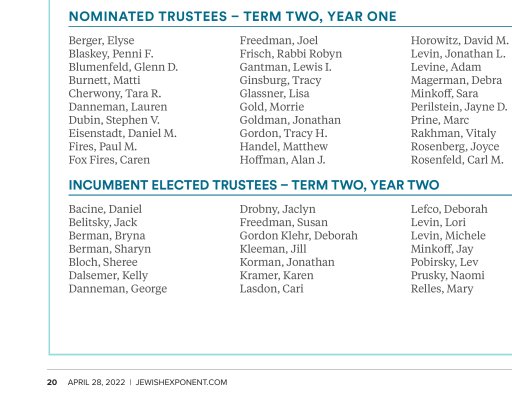 NOMINATED TRUSTEES – TERM TWO, YEAR ONE

Berger, Elyse
Blaskey, Penni F.
Blumenfeld, Glenn D.
Burnett, Matti
Cherwony, Tara R.
Danneman, Lauren
Dubin, Stephen V.
Eisenstadt, Daniel M.
Fires, Paul M.
Fox Fires, Caren

Freedman, Joel
Frisch, Rabbi Robyn
Gantman, Lewis I.
Ginsburg, Tracy
Glassner, Lisa
Gold, Morrie
Goldman, Jonathan
Gordon, Tracy H.
Handel, Matthew
Hoffman, Alan J.

Horowitz, David M.
Levin, Jonathan L.
Levine, Adam
Magerman, Debra
Minkoff, Sara
Perilstein, Jayne D.
Prine, Marc
Rakhman, Vitaly
Rosenberg, Joyce
Rosenfeld, Carl M.

INCUMBENT ELECTED TRUSTEES – TERM TWO, YEAR TWO

Bacine, Daniel
Belitsky, Jack
Berman, Bryna
Berman, Sharyn
Bloch, Sheree
Dalsemer, Kelly
Danneman, George

Drobny, Jaclyn
Freedman, Susan
Gordon Klehr, Deborah
Kleeman, Jill
Korman, Jonathan
Kramer, Karen
Lasdon, Cari

Lefco, Deborah
Levin, Lori
Levin, Michele
Minkoff, Jay
Pobirsky, Lev
Prusky, Naomi
Relles, Mary

20 APRIL 28, 2022 | JEWISHEXPONENT.COM